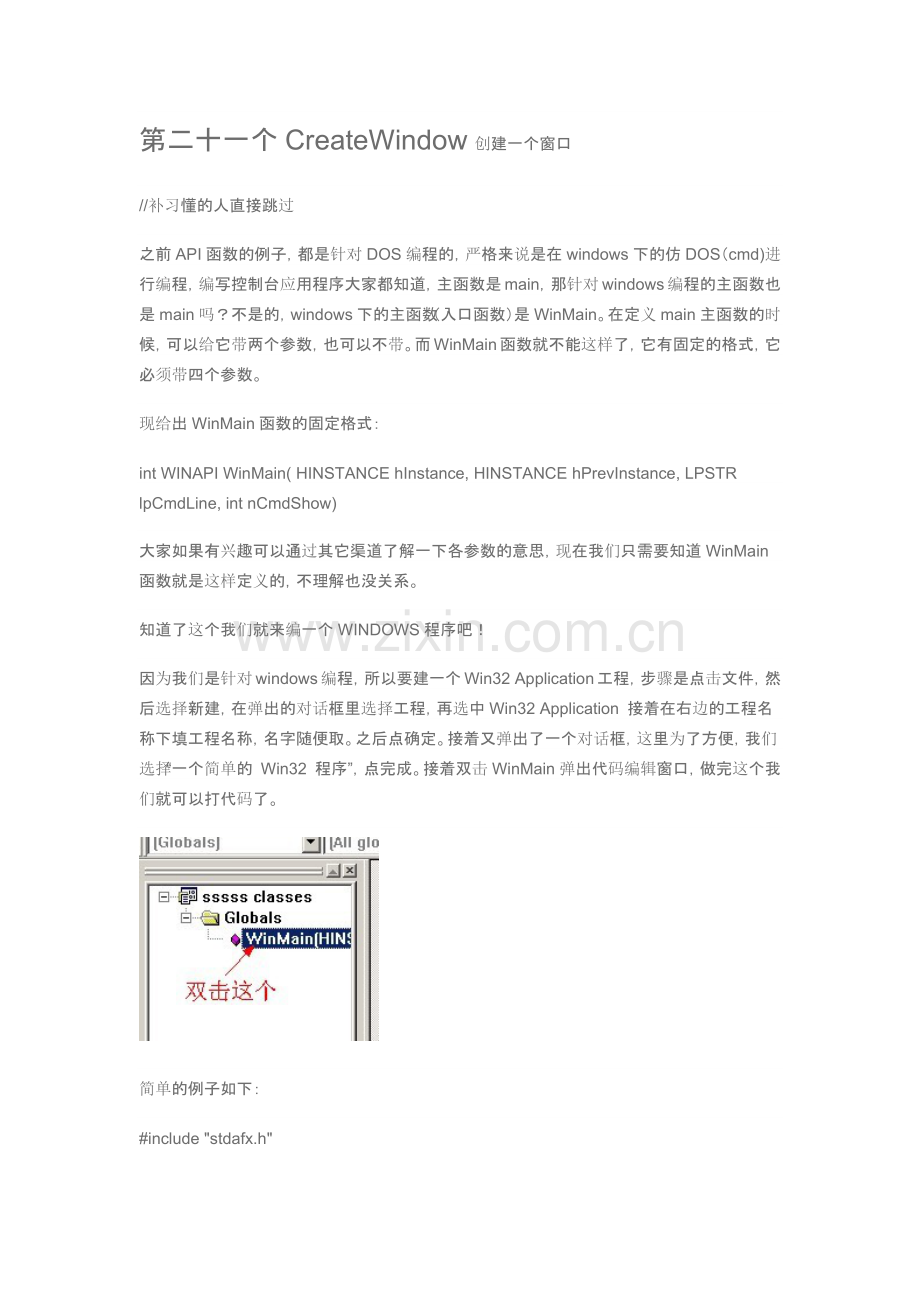 第二十一个 CreateWindow 创建一个窗口

//补习懂的人直接跳过

之前 API 函数的例子，都是针对 DOS 编程的，严格来说是在 windows 下的仿 DOS(cmd)进行编程，编写控制台应用程序大家都知道，主函数是 main，那针对 windows 编程的主函数也是 main 吗？不是的，windows 下的主函数(入口函数)是 WinMain。在定义 main 主函数的时候，可以给它带两个参数，也可以不带。而 WinMain 函数就不能这样了，它有固定的格式，它必须带四个参数。

现给出 WinMain 函数的固定格式：

int WINAPI WinMain( HINSTANCE hInstance, HINSTANCE hPrevInstance, LPSTR lpCmdLine, int nCmdShow)

大家如果有兴趣可以通过其它渠道了解一下各参数的意思，现在我们只需要知道 WinMain 函数就是这样定义的，不理解也没关系。

知道了这个我们就来编一个 WINDOWS 程序吧！

www.zixin.com.cn

因为我们是针对 windows 编程，所以要建一个 Win32 Application 工程，步骤是点击文件，然后选择新建，在弹出的对话框里选择工程，再选中 Win32 Application 接着在右边的工程名称下填工程名称，名字随便取。之后点确定。接着又弹出了一个对话框，这里为了方便，我们选择一个简单的 Win32 程序"，点完成。接着双击 WinMain 弹出代码编辑窗口，做完这个我们就可以打代码了。

[Globals] [All glo

sssss classes
Globals
WinMain(HINS
双击这个

简单的例子如下：

#include "stdafx.h"